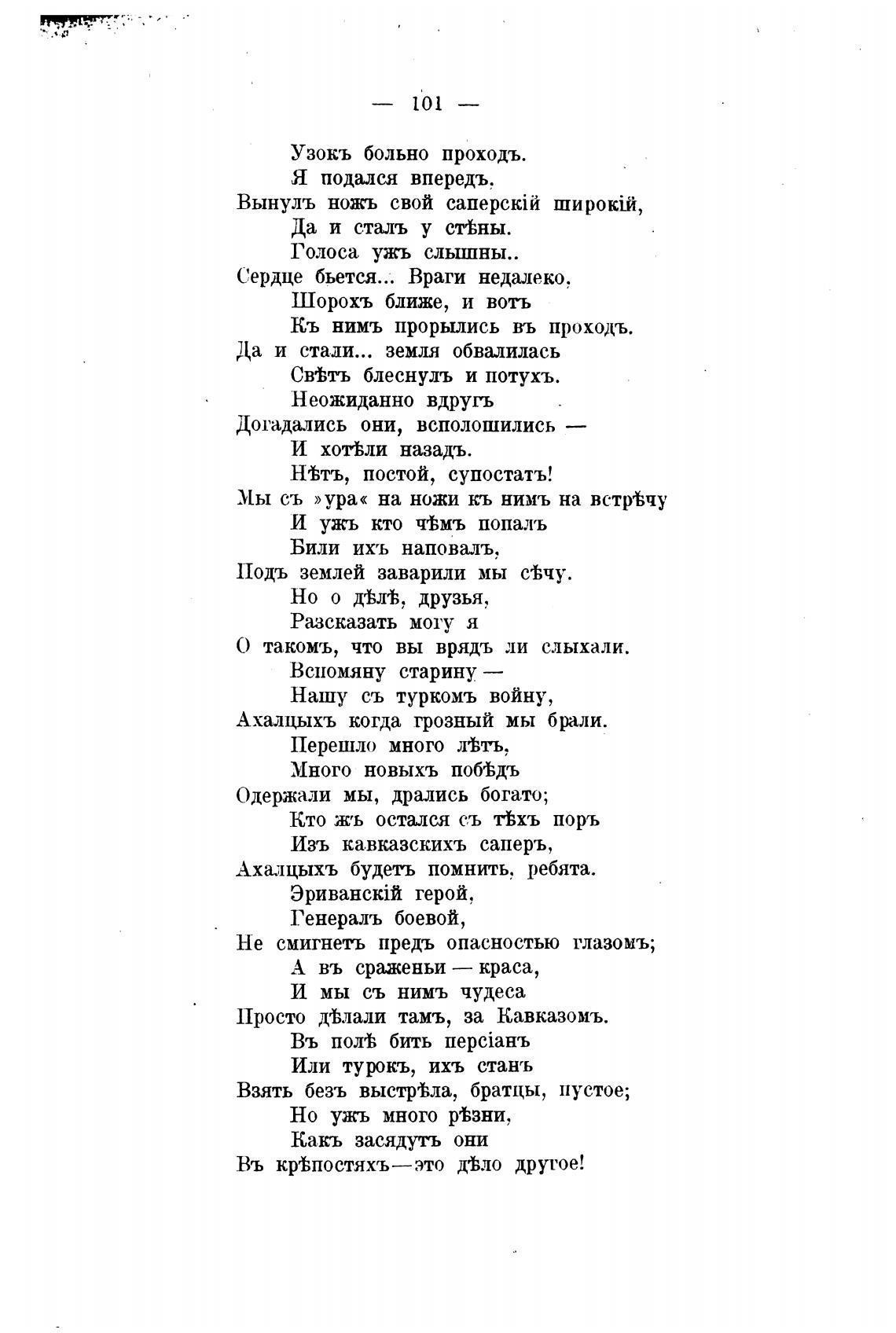 — 101 —

Узокъ больно проходъ.
Я подался впередъ.
Вынулъ ножъ свой саперскій широкій,
Да и сталъ у стѣны.
Голоса ужъ слышны..
Сердце бьется... Враги недалеко.
Шорохъ ближе, и вотъ
Къ нимъ прорылись въ проходъ.
Да и стали... земля обвалилась
Свѣтъ блеснулъ и потухъ.
Неожиданно вдругъ
Догадались они, всполошились —
И хотѣли назадъ.
Нѣтъ, постой, супостатъ!
Мы съ »ура« на ножи къ нимъ на встрѣчу
И ужъ кто чѣмъ попалъ
Били ихъ наповалъ,
Подъ землей заварили мы сѣчу.
Но о дѣлѣ, друзья,
Разсказать могу я
О такомъ, что вы врядъ ли слыхали.
Вспомяну старину —
Нашу съ туркомъ войну,
Ахалцыхъ когда грозный мы брали.
Перешло много лѣтъ,
Много новыхъ побѣдъ
Одержали мы, дрались богато;
Кто жъ остался съ тѣхъ поръ
Изъ кавказскихъ саперъ,
Ахалцыхъ будетъ помнить, ребята.
Эриванскій герой,
Генералъ боевой,
Не смигнетъ предъ опасностью глазомъ;
А въ сраженьи — краса,
И мы съ нимъ чудеса
Просто дѣлали тамъ, за Кавказомъ.
Въ полѣ бить персіанъ
Или турокъ, ихъ станъ
Взять безъ выстрѣла, братцы, пустое;
Но ужъ много рѣзни,
Какъ засядутъ они
Въ крѣпостяхъ—это дѣло другое!